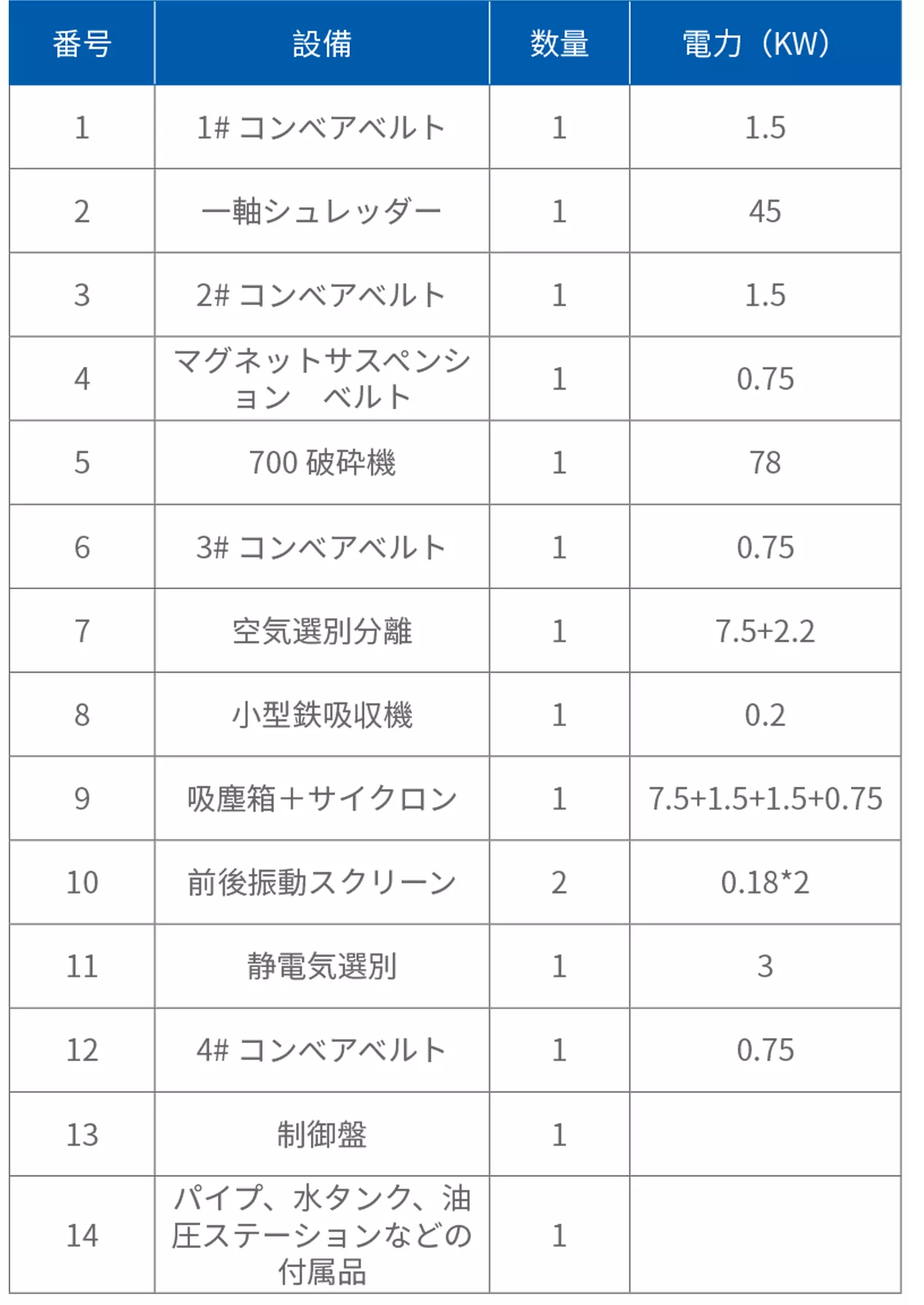 | 番号 | 設備 | 数量 | 電力（KW） |
|---|---|---|---|
| 1 | 1# コンベアベルト | 1 | 1.5 |
| 2 | 一軸シュレッダー | 1 | 45 |
| 3 | 2# コンベアベルト | 1 | 1.5 |
| 4 | マグネットサスペンション　ベルト | 1 | 0.75 |
| 5 | 700 破砕機 | 1 | 78 |
| 6 | 3# コンベアベルト | 1 | 0.75 |
| 7 | 空気選別分離 | 1 | 7.5+2.2 |
| 8 | 小型鉄吸収機 | 1 | 0.2 |
| 9 | 吸塵箱＋サイクロン | 1 | 7.5+1.5+1.5+0.75 |
| 10 | 前後振動スクリーン | 2 | 0.18*2 |
| 11 | 静電気選別 | 1 | 3 |
| 12 | 4# コンベアベルト | 1 | 0.75 |
| 13 | 制御盤 | 1 | |
| 14 | パイプ、水タンク、油圧ステーションなどの付属品 | 1 | |